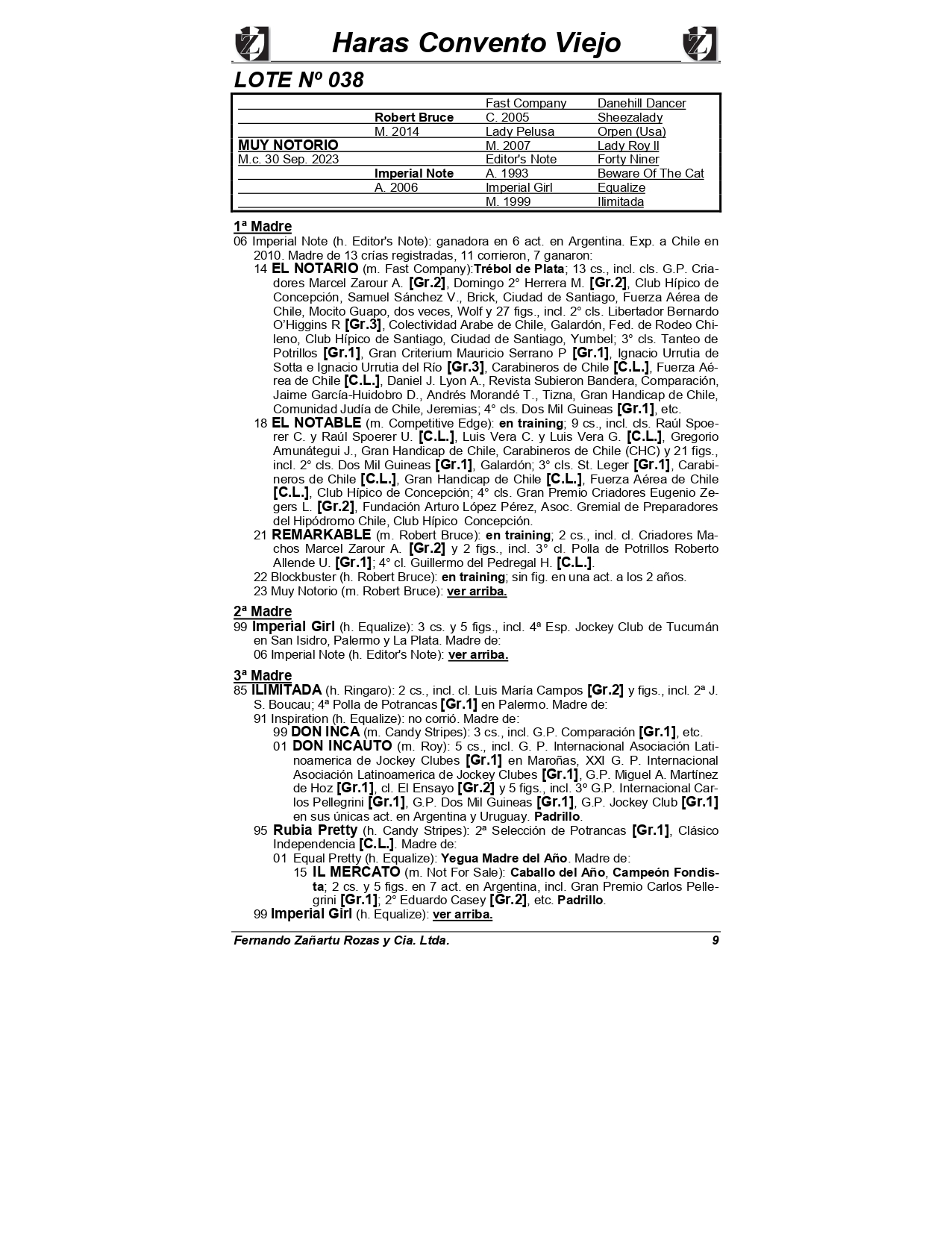 Haras Convento Viejo

LOTE Nº 038

| | | | |
|---|---|---|---|
| | | Fast Company | Danehill Dancer |
| | Robert Bruce | C. 2005 | Sheezalady |
| | M. 2014 | Lady Pelusa | Orpen (Usa) |
| MUY NOTORIO | | M. 2007 | Lady Roy II |
| M.c. 30 Sep. 2023 | | Editor's Note | Forty Niner |
| | Imperial Note | A. 1993 | Beware Of The Cat |
| | A. 2006 | Imperial Girl | Equalize |
| | | M. 1999 | Ilimitada |

1ª Madre
06 Imperial Note (h. Editor's Note): ganadora en 6 act. en Argentina. Exp. a Chile en 2010. Madre de 13 crías registradas, 11 corrieron, 7 ganaron:
14 EL NOTARIO (m. Fast Company):Trébol de Plata; 13 cs., incl. cls. G.P. Criadores Marcel Zarour A. [Gr.2], Domingo 2° Herrera M. [Gr.2], Club Hípico de Concepción, Samuel Sánchez V., Brick, Ciudad de Santiago, Fuerza Aérea de Chile, Mocito Guapo, dos veces, Wolf y 27 figs., incl. 2° cls. Libertador Bernardo O'Higgins R [Gr.3], Colectividad Arabe de Chile, Galardón, Fed. de Rodeo Chileno, Club Hípico de Santiago, Ciudad de Santiago, Yumbel; 3° cls. Tanteo de Potrillos [Gr.1], Gran Criterium Mauricio Serrano P [Gr.1], Ignacio Urrutia de Sotta e Ignacio Urrutia del Río [Gr.3], Carabineros de Chile [C.L.], Fuerza Aérea de Chile [C.L.], Daniel J. Lyon A., Revista Subieron Bandera, Comparación, Jaime García-Huidobro D., Andrés Morandé T., Tizna, Gran Handicap de Chile, Comunidad Judía de Chile, Jeremias; 4° cls. Dos Mil Guineas [Gr.1], etc.
18 EL NOTABLE (m. Competitive Edge): en training; 9 cs., incl. cls. Raúl Spoerer C. y Raúl Spoerer U. [C.L.], Luis Vera C. y Luis Vera G. [C.L.], Gregorio Amunátegui J., Gran Handicap de Chile, Carabineros de Chile (CHC) y 21 figs., incl. 2° cls. Dos Mil Guineas [Gr.1], Galardón; 3° cls. St. Leger [Gr.1], Carabineros de Chile [C.L.], Gran Handicap de Chile [C.L.], Fuerza Aérea de Chile [C.L.], Club Hípico de Concepción; 4° cls. Gran Premio Criadores Eugenio Zegers L. [Gr.2], Fundación Arturo López Pérez, Asoc. Gremial de Preparadores del Hipódromo Chile, Club Hípico Concepción.
21 REMARKABLE (m. Robert Bruce): en training; 2 cs., incl. cl. Criadores Machos Marcel Zarour A. [Gr.2] y 2 figs., incl. 3° cl. Polla de Potrillos Roberto Allende U. [Gr.1]; 4° cl. Guillermo del Pedregal H. [C.L.].
22 Blockbuster (h. Robert Bruce): en training; sin fig. en una act. a los 2 años.
23 Muy Notorio (m. Robert Bruce): ver arriba.

2ª Madre
99 Imperial Girl (h. Equalize): 3 cs. y 5 figs., incl. 4ª Esp. Jockey Club de Tucumán en San Isidro, Palermo y La Plata. Madre de:
06 Imperial Note (h. Editor's Note): ver arriba.

3ª Madre
85 ILIMITADA (h. Ringaro): 2 cs., incl. cl. Luis María Campos [Gr.2] y figs., incl. 2ª J. S. Boucau; 4ª Polla de Potrancas [Gr.1] en Palermo. Madre de:
91 Inspiration (h. Equalize): no corrió. Madre de:
99 DON INCA (m. Candy Stripes): 3 cs., incl. G.P. Comparación [Gr.1], etc.
01 DON INCAUTO (m. Roy): 5 cs., incl. G. P. Internacional Asociación Latinoamerica de Jockey Clubes [Gr.1] en Maroñas, XXI G. P. Internacional Asociación Latinoamerica de Jockey Clubes [Gr.1], G.P. Miguel A. Martínez de Hoz [Gr.1], cl. El Ensayo [Gr.2] y 5 figs., incl. 3º G.P. Internacional Carlos Pellegrini [Gr.1], G.P. Dos Mil Guineas [Gr.1], G.P. Jockey Club [Gr.1] en sus únicas act. en Argentina y Uruguay. Padrillo.
95 Rubia Pretty (h. Candy Stripes): 2ª Selección de Potrancas [Gr.1], Clásico Independencia [C.L.]. Madre de:
01 Equal Pretty (h. Equalize): Yegua Madre del Año. Madre de:
15 IL MERCATO (m. Not For Sale): Caballo del Año, Campeón Fondista; 2 cs. y 5 figs. en 7 act. en Argentina, incl. Gran Premio Carlos Pellegrini [Gr.1]; 2° Eduardo Casey [Gr.2], etc. Padrillo.
99 Imperial Girl (h. Equalize): ver arriba.

Fernando Zañartu Rozas y Cia. Ltda. 9